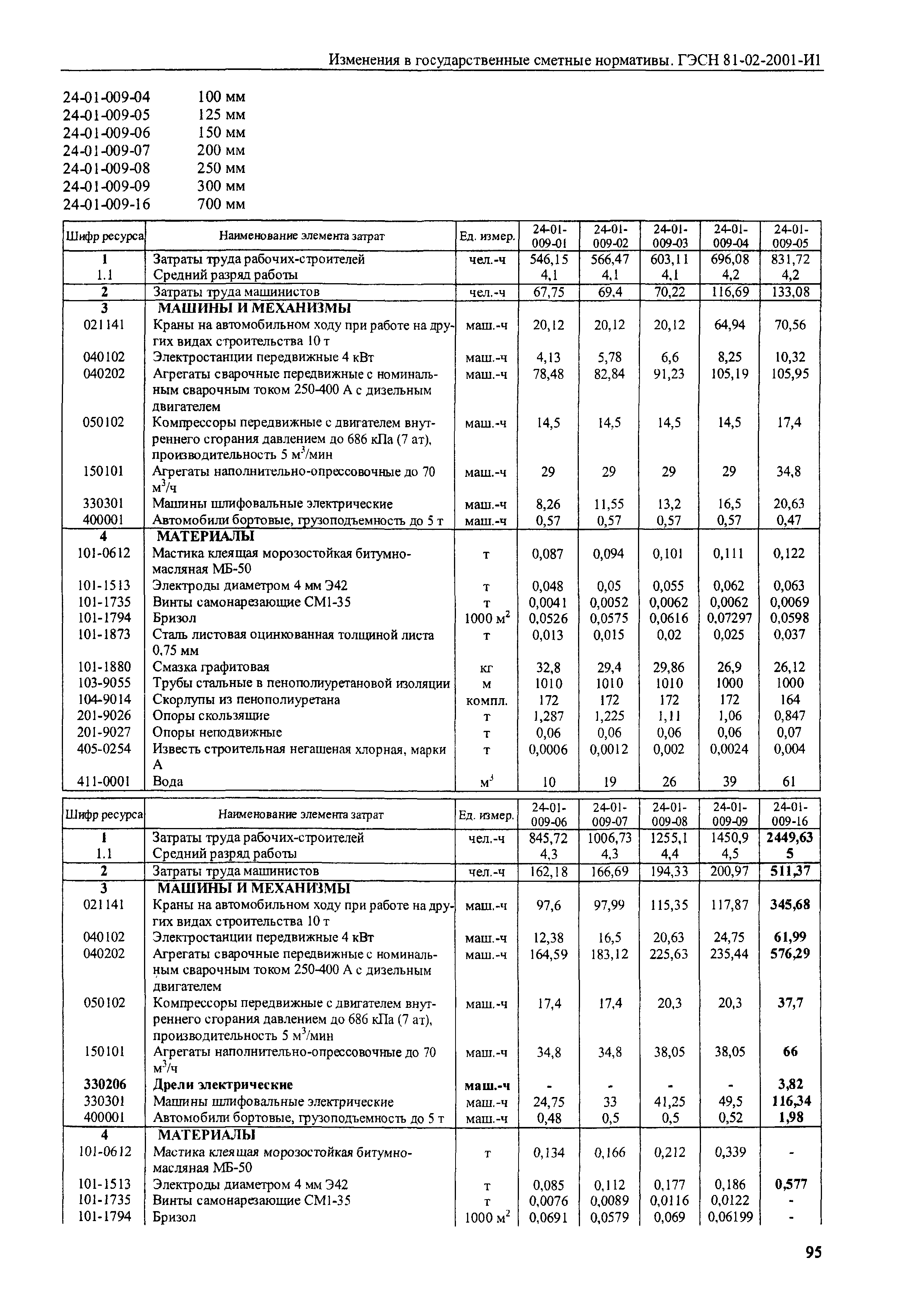 Изменения в государственные сметные нормативы. ГЭСН 81-02-2001-И1

24-01-009-04 100 мм
24-01-009-05 125 мм
24-01-009-06 150 мм
24-01-009-07 200 мм
24-01-009-08 250 мм
24-01-009-09 300 мм
24-01-009-16 700 мм

| Шифр ресурса | Наименование элемента затрат | Ед. измер. | 24-01-009-01 | 24-01-009-02 | 24-01-009-03 | 24-01-009-04 | 24-01-009-05 |
|---|---|---|---|---|---|---|---|
| 1 | Затраты труда рабочих-строителей | чел.-ч | 546,15 | 566,47 | 603,11 | 696,08 | 831,72 |
| 1.1 | Средний разряд работы | | 4,1 | 4,1 | 4,1 | 4,2 | 4,2 |
| 2 | Затраты труда машинистов | чел.-ч | 67,75 | 69,4 | 70,22 | 116,69 | 133,08 |
| 3 | МАШИНЫ И МЕХАНИЗМЫ | | | | | | |
| 021141 | Краны на автомобильном ходу при работе на других видах строительства 10 т | маш.-ч | 20,12 | 20,12 | 20,12 | 64,94 | 70,56 |
| 040102 | Электростанции передвижные 4 кВт | маш.-ч | 4,13 | 5,78 | 6,6 | 8,25 | 10,32 |
| 040202 | Агрегаты сварочные передвижные с номинальным сварочным током 250-400 А с дизельным двигателем | маш.-ч | 78,48 | 82,84 | 91,23 | 105,19 | 105,95 |
| 050102 | Компрессоры передвижные с двигателем внутреннего сгорания давлением до 686 кПа (7 ат), производительность 5 м$^3$/мин | маш.-ч | 14,5 | 14,5 | 14,5 | 14,5 | 17,4 |
| 150101 | Агрегаты наполнительно-опрессовочные до 70 м$^3$/ч | маш.-ч | 29 | 29 | 29 | 29 | 34,8 |
| 330301 | Машины шлифовальные электрические | маш.-ч | 8,26 | 11,55 | 13,2 | 16,5 | 20,63 |
| 400001 | Автомобили бортовые, грузоподъемность до 5 т | маш.-ч | 0,57 | 0,57 | 0,57 | 0,57 | 0,47 |
| 4 | МАТЕРИАЛЫ | | | | | | |
| 101-0612 | Мастика клеящая морозостойкая битумно-масляная МБ-50 | т | 0,087 | 0,094 | 0,101 | 0,111 | 0,122 |
| 101-1513 | Электроды диаметром 4 мм Э42 | т | 0,048 | 0,05 | 0,055 | 0,062 | 0,063 |
| 101-1735 | Винты самонарезающие СМ1-35 | т | 0,0041 | 0,0052 | 0,0062 | 0,0062 | 0,0069 |
| 101-1794 | Бризол | 1000 м$^2$ | 0,0526 | 0,0575 | 0,0616 | 0,07297 | 0,0598 |
| 101-1873 | Сталь листовая оцинкованная толщиной листа 0,75 мм | т | 0,013 | 0,015 | 0,02 | 0,025 | 0,037 |
| 101-1880 | Смазка графитовая | кг | 32,8 | 29,4 | 29,86 | 26,9 | 26,12 |
| 103-9055 | Трубы стальные в пенополиуретановой изоляции | м | 1010 | 1010 | 1010 | 1000 | 1000 |
| 104-9014 | Скорлупы из пенополиуретана | компл. | 172 | 172 | 172 | 172 | 164 |
| 201-9026 | Опоры скользящие | т | 1,287 | 1,225 | 1,11 | 1,06 | 0,847 |
| 201-9027 | Опоры неподвижные | т | 0,06 | 0,06 | 0,06 | 0,06 | 0,07 |
| 405-0254 | Известь строительная негашеная хлорная, марки А | т | 0,0006 | 0,0012 | 0,002 | 0,0024 | 0,004 |
| 411-0001 | Вода | м$^3$ | 10 | 19 | 26 | 39 | 61 |

| Шифр ресурса | Наименование элемента затрат | Ед. измер. | 24-01-009-06 | 24-01-009-07 | 24-01-009-08 | 24-01-009-09 | 24-01-009-16 |
|---|---|---|---|---|---|---|---|
| 1 | Затраты труда рабочих-строителей | чел.-ч | 845,72 | 1006,73 | 1255,1 | 1450,9 | 2449,63 |
| 1.1 | Средний разряд работы | | 4,3 | 4,3 | 4,4 | 4,5 | 5 |
| 2 | Затраты труда машинистов | чел.-ч | 162,18 | 166,69 | 194,33 | 200,97 | 511,37 |
| 3 | МАШИНЫ И МЕХАНИЗМЫ | | | | | | |
| 021141 | Краны на автомобильном ходу при работе на других видах строительства 10 т | маш.-ч | 97,6 | 97,99 | 115,35 | 117,87 | 345,68 |
| 040102 | Электростанции передвижные 4 кВт | маш.-ч | 12,38 | 16,5 | 20,63 | 24,75 | 61,99 |
| 040202 | Агрегаты сварочные передвижные с номинальным сварочным током 250-400 А с дизельным двигателем | маш.-ч | 164,59 | 183,12 | 225,63 | 235,44 | 576,29 |
| 050102 | Компрессоры передвижные с двигателем внутреннего сгорания давлением до 686 кПа (7 ат), производительность 5 м$^3$/мин | маш.-ч | 17,4 | 17,4 | 20,3 | 20,3 | 37,7 |
| 150101 | Агрегаты наполнительно-опрессовочные до 70 м$^3$/ч | маш.-ч | 34,8 | 34,8 | 38,05 | 38,05 | 66 |
| 330206 | Дрели электрические | маш.-ч | - | - | - | - | 3,82 |
| 330301 | Машины шлифовальные электрические | маш.-ч | 24,75 | 33 | 41,25 | 49,5 | 116,34 |
| 400001 | Автомобили бортовые, грузоподъемность до 5 т | маш.-ч | 0,48 | 0,5 | 0,5 | 0,52 | 1,98 |
| 4 | МАТЕРИАЛЫ | | | | | | |
| 101-0612 | Мастика клеящая морозостойкая битумно-масляная МБ-50 | т | 0,134 | 0,166 | 0,212 | 0,339 | - |
| 101-1513 | Электроды диаметром 4 мм Э42 | т | 0,085 | 0,112 | 0,177 | 0,186 | 0,577 |
| 101-1735 | Винты самонарезающие СМ1-35 | т | 0,0076 | 0,0089 | 0,0116 | 0,0122 | - |
| 101-1794 | Бризол | 1000 м$^2$ | 0,0691 | 0,0579 | 0,069 | 0,06199 | - |

95